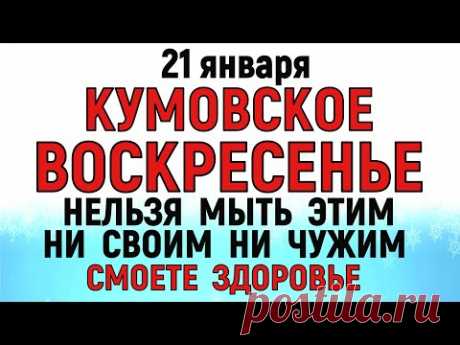 21 января
КУМОВСКОЕ ВОСКРЕСЕНЬЕ
НЕЛЬЗЯ МЫТЬ ЭТИМ
НИ СВОИМ НИ ЧУЖИМ
СМОЕТЕ ЗДОРОВЬЕ
postila.ru